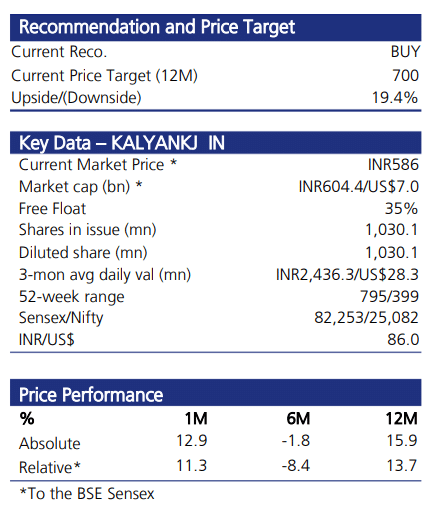 Recommendation and Price Target

| | |
|---|---|
| Current Reco. | BUY |
| Current Price Target (12M) | 700 |
| Upside/(Downside) | 19.4% |

Key Data – KALYANKJ IN

| | |
|---|---|
| Current Market Price * | INR586 |
| Market cap (bn) * | INR604.4/US$7.0 |
| Free Float | 35% |
| Shares in issue (mn) | 1,030.1 |
| Diluted share (mn) | 1,030.1 |
| 3-mon avg daily val (mn) | INR2,436.3/US$28.3 |
| 52-week range | 795/399 |
| Sensex/Nifty | 82,253/25,082 |
| INR/US$ | 86.0 |

Price Performance

| % | 1M | 6M | 12M |
|---|---|---|---|
| Absolute | 12.9 | -1.8 | 15.9 |
| Relative* | 11.3 | -8.4 | 13.7 |

*To the BSE Sensex